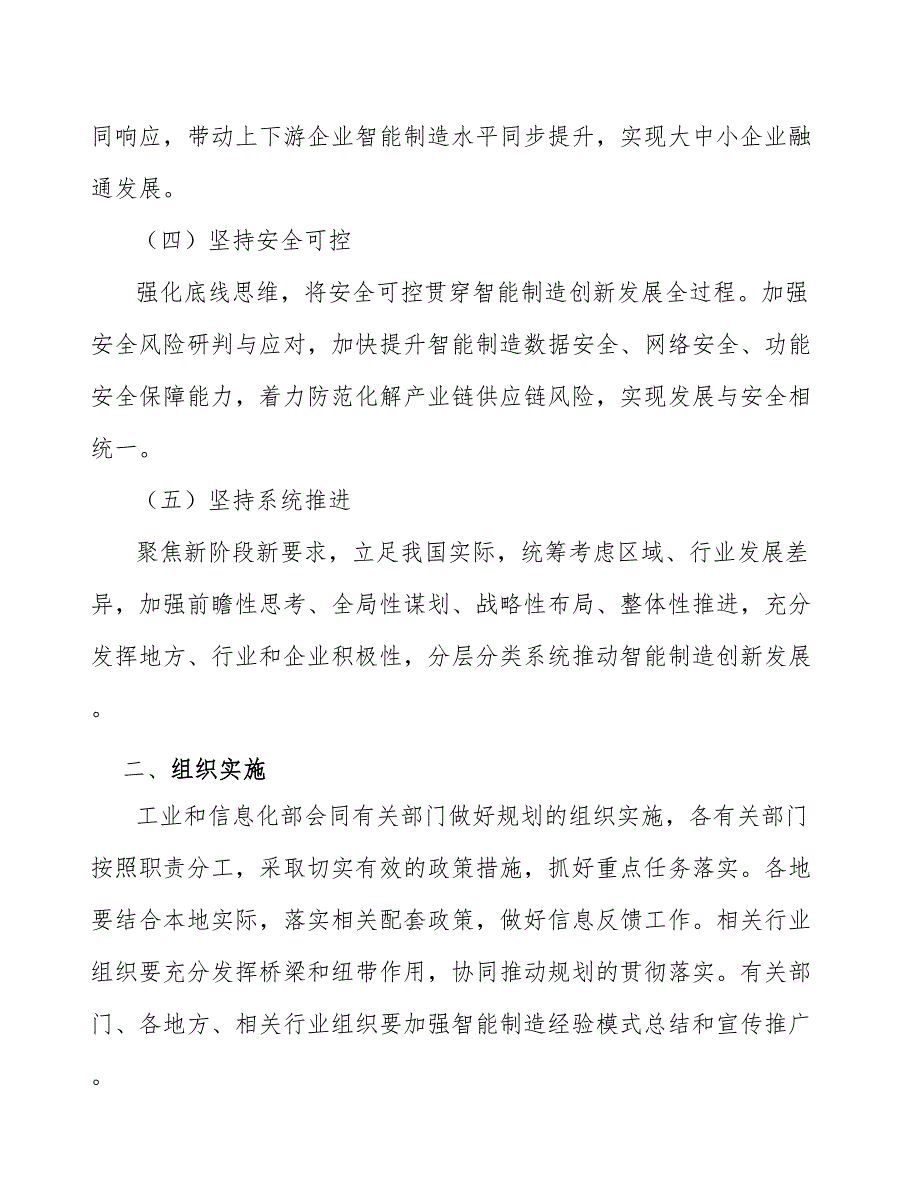 同响应，带动上下游企业智能制造水平同步提升，实现大中小企业融通发展。

（四）坚持安全可控

强化底线思维，将安全可控贯穿智能制造创新发展全过程。加强安全风险研判与应对，加快提升智能制造数据安全、网络安全、功能安全保障能力，着力防范化解产业链供应链风险，实现发展与安全相统一。

（五）坚持系统推进

聚焦新阶段新要求，立足我国实际，统筹考虑区域、行业发展差异，加强前瞻性思考、全局性谋划、战略性布局、整体性推进，充分发挥地方、行业和企业积极性，分层分类系统推动智能制造创新发展。

二、组织实施

工业和信息化部会同有关部门做好规划的组织实施，各有关部门按照职责分工，采取切实有效的政策措施，抓好重点任务落实。各地要结合本地实际，落实相关配套政策，做好信息反馈工作。相关行业组织要充分发挥桥梁和纽带作用，协同推动规划的贯彻落实。有关部门、各地方、相关行业组织要加强智能制造经验模式总结和宣传推广。